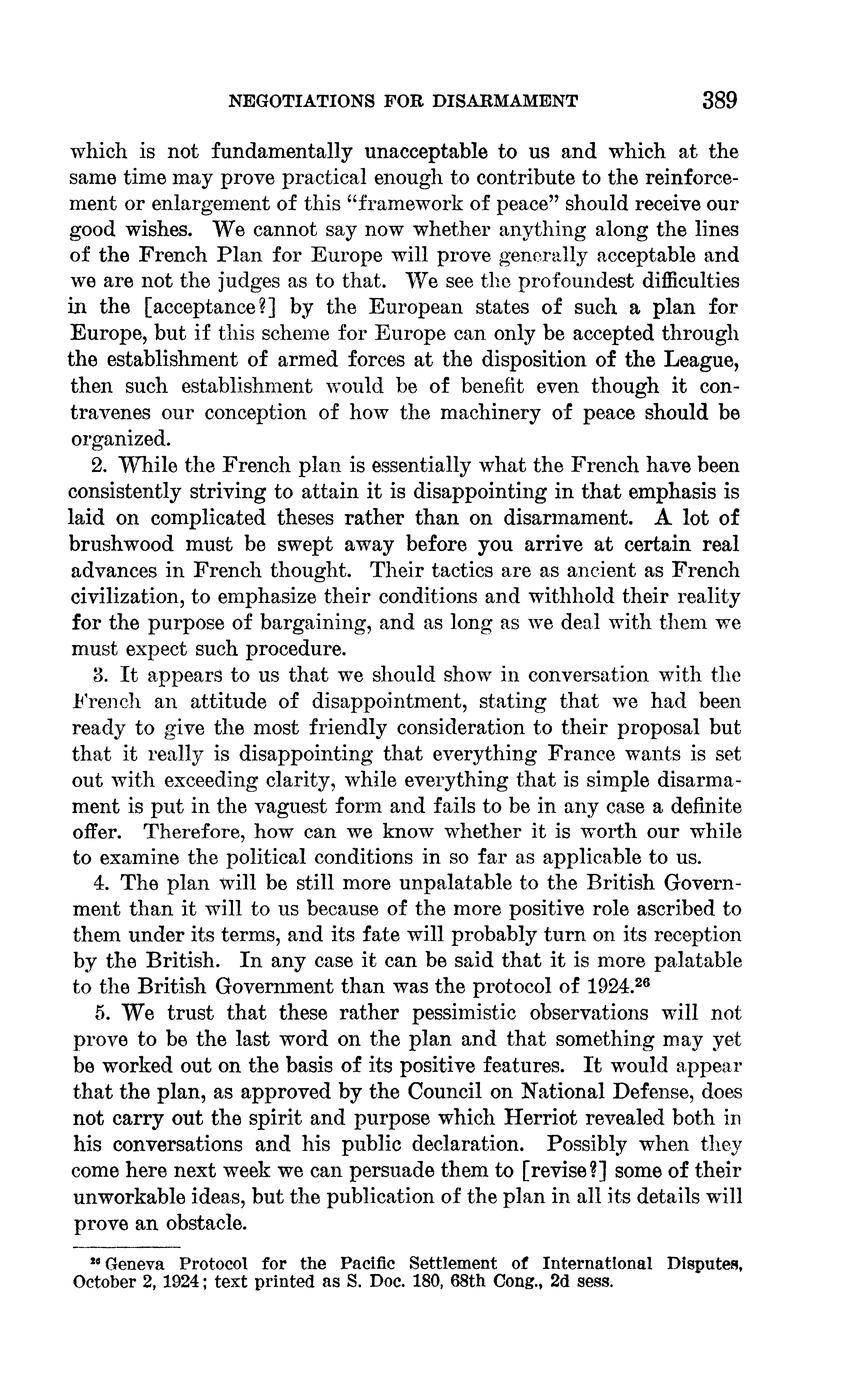 NEGOTIATIONS FOR DISARMAMENT 389

which is not fundamentally unacceptable to us and which at the same time may prove practical enough to contribute to the reinforcement or enlargement of this "framework of peace" should receive our good wishes. We cannot say now whether anything along the lines of the French Plan for Europe will prove generally acceptable and we are not the judges as to that. We see the profoundest difficulties in the [acceptance?] by the European states of such a plan for Europe, but if this scheme for Europe can only be accepted through the establishment of armed forces at the disposition of the League, then such establishment would be of benefit even though it contravenes our conception of how the machinery of peace should be organized.

2. While the French plan is essentially what the French have been consistently striving to attain it is disappointing in that emphasis is laid on complicated theses rather than on disarmament. A lot of brushwood must be swept away before you arrive at certain real advances in French thought. Their tactics are as ancient as French civilization, to emphasize their conditions and withhold their reality for the purpose of bargaining, and as long as we deal with them we must expect such procedure.

3. It appears to us that we should show in conversation with the French an attitude of disappointment, stating that we had been ready to give the most friendly consideration to their proposal but that it really is disappointing that everything France wants is set out with exceeding clarity, while everything that is simple disarmament is put in the vaguest form and fails to be in any case a definite offer. Therefore, how can we know whether it is worth our while to examine the political conditions in so far as applicable to us.

4. The plan will be still more unpalatable to the British Government than it will to us because of the more positive role ascribed to them under its terms, and its fate will probably turn on its reception by the British. In any case it can be said that it is more palatable to the British Government than was the protocol of 1924.$^{26}$

5. We trust that these rather pessimistic observations will not prove to be the last word on the plan and that something may yet be worked out on the basis of its positive features. It would appear that the plan, as approved by the Council on National Defense, does not carry out the spirit and purpose which Herriot revealed both in his conversations and his public declaration. Possibly when they come here next week we can persuade them to [revise?] some of their unworkable ideas, but the publication of the plan in all its details will prove an obstacle.

$^{26}$ Geneva Protocol for the Pacific Settlement of International Disputes, October 2, 1924; text printed as S. Doc. 180, 68th Cong., 2d sess.